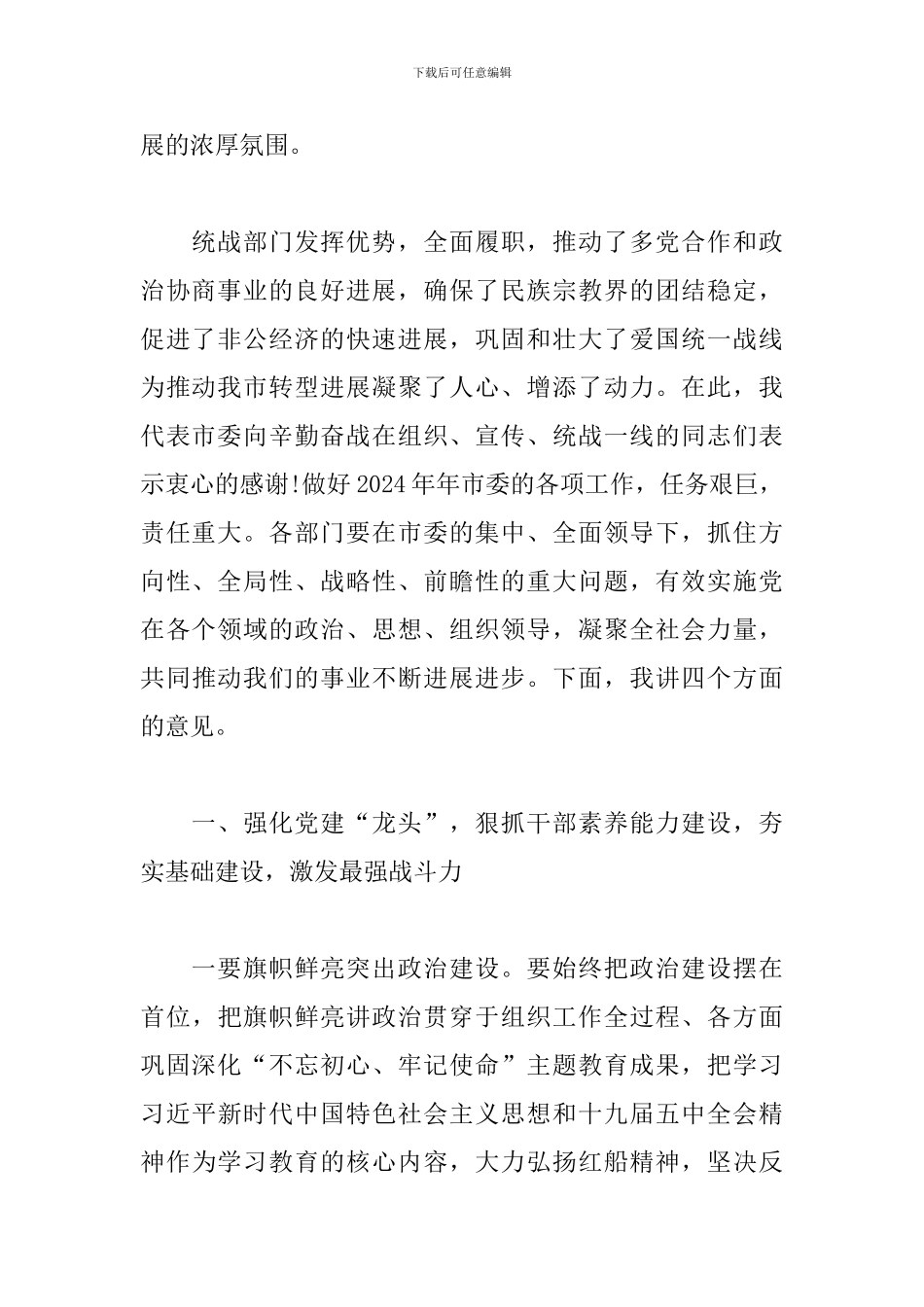 下载后可任意编辑

展的浓厚氛围。

统战部门发挥优势，全面履职，推动了多党合作和政治协商事业的良好进展，确保了民族宗教界的团结稳定，促进了非公经济的快速进展，巩固和壮大了爱国统一战线为推动我市转型进展凝聚了人心、增添了动力。在此，我代表市委向辛勤奋战在组织、宣传、统战一线的同志们表示衷心的感谢!做好2024年年市委的各项工作，任务艰巨，责任重大。各部门要在市委的集中、全面领导下，抓住方向性、全局性、战略性、前瞻性的重大问题，有效实施党在各个领域的政治、思想、组织领导，凝聚全社会力量，共同推动我们的事业不断进展进步。下面，我讲四个方面的意见。

一、强化党建“龙头”，狠抓干部素养能力建设，夯实基础建设，激发最强战斗力

一要旗帜鲜亮突出政治建设。要始终把政治建设摆在首位，把旗帜鲜亮讲政治贯穿于组织工作全过程、各方面巩固深化“不忘初心、牢记使命”主题教育成果，把学习习近平新时代中国特色社会主义思想和十九届五中全会精神作为学习教育的核心内容，大力弘扬红船精神，坚决反